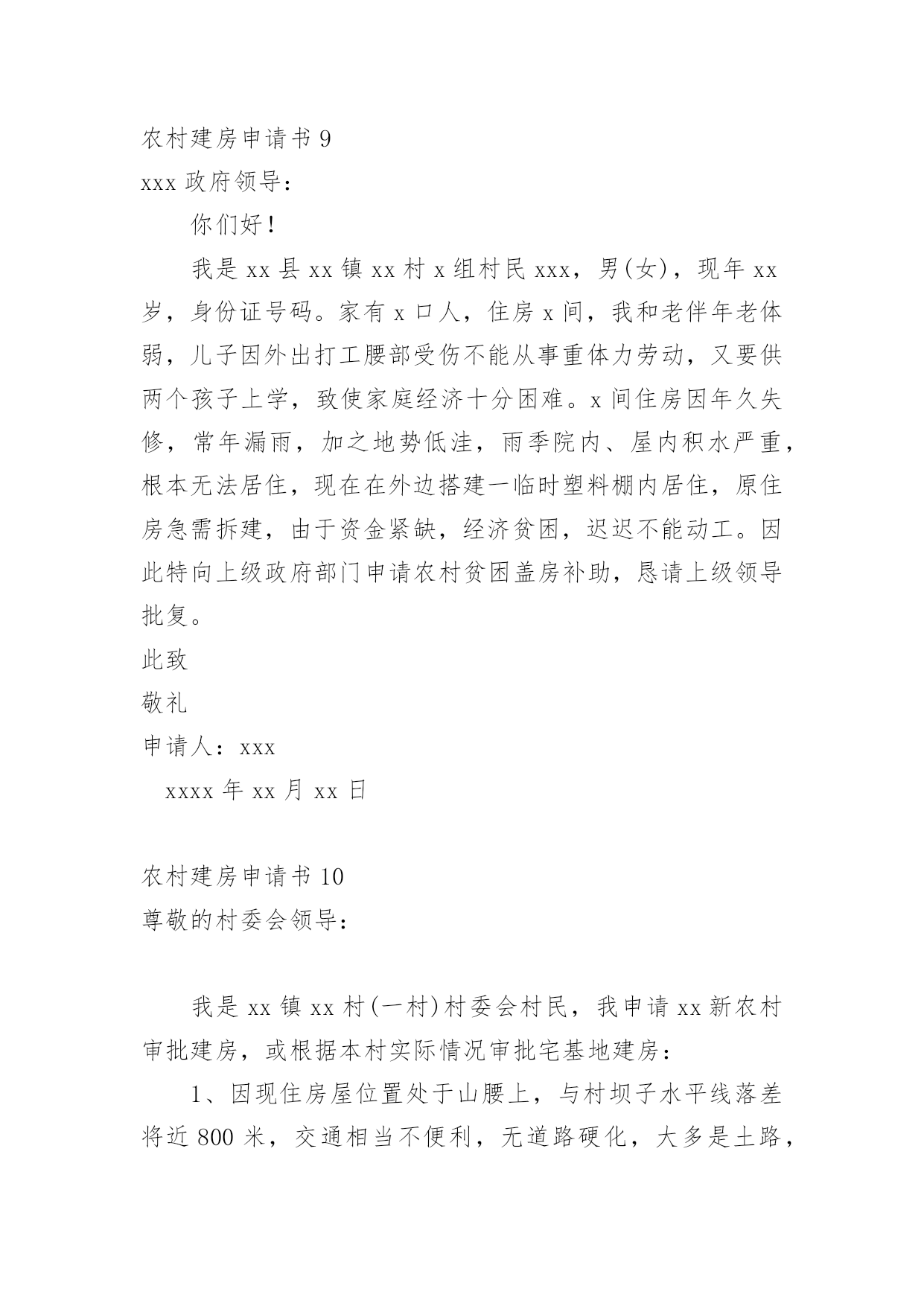 农村建房申请书 9

xxx 政府领导：

你们好！

我是 xx 县 xx 镇 xx 村 x 组村民 xxx，男(女)，现年 xx 岁，身份证号码。家有 x 口人，住房 x 间，我和老伴年老体弱，儿子因外出打工腰部受伤不能从事重体力劳动，又要供两个孩子上学，致使家庭经济十分困难。x 间住房因年久失修，常年漏雨，加之地势低洼，雨季院内、屋内积水严重，根本无法居住，现在在外边搭建一临时塑料棚内居住，原住房急需拆建，由于资金紧缺，经济贫困，迟迟不能动工。因此特向上级政府部门申请农村贫困盖房补助，恳请上级领导批复。

此致

敬礼

申请人：xxx

xxxx 年 xx 月 xx 日

农村建房申请书 10

尊敬的村委会领导：

我是 xx 镇 xx 村(一村)村委会村民，我申请 xx 新农村审批建房，或根据本村实际情况审批宅基地建房：

1、因现住房屋位置处于山腰上，与村坝子水平线落差将近 800 米，交通相当不便利，无道路硬化，大多是土路，